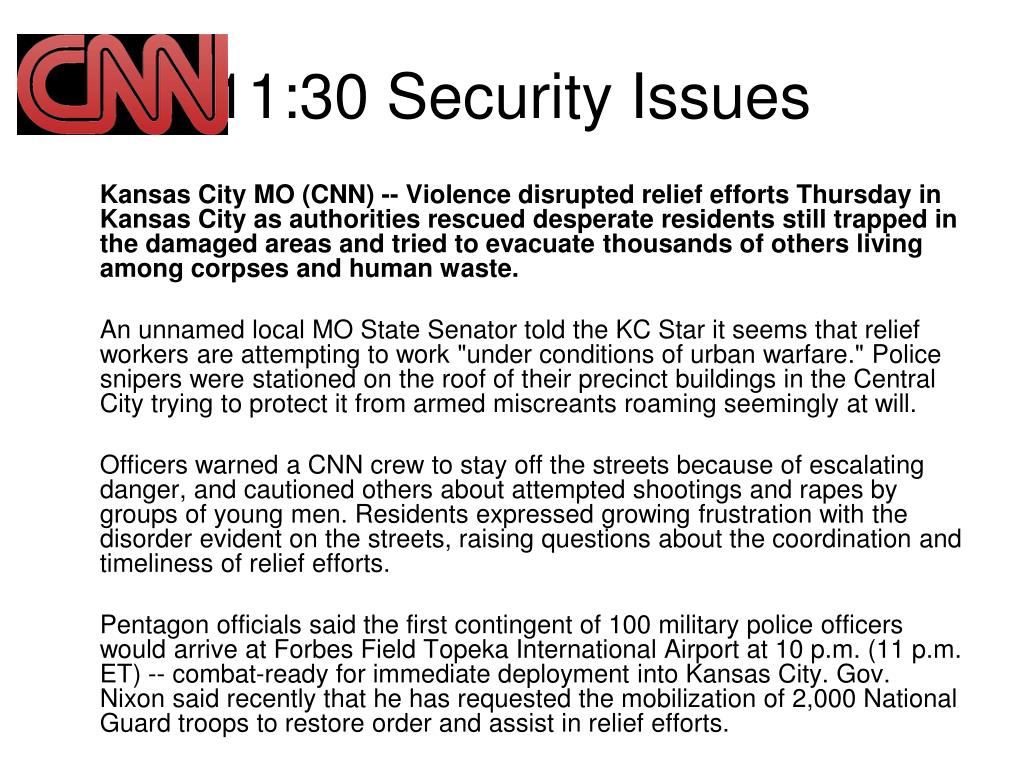 CNN

11:30 Security Issues

Kansas City MO (CNN) -- Violence disrupted relief efforts Thursday in Kansas City as authorities rescued desperate residents still trapped in the damaged areas and tried to evacuate thousands of others living among corpses and human waste.

An unnamed local MO State Senator told the KC Star it seems that relief workers are attempting to work "under conditions of urban warfare." Police snipers were stationed on the roof of their precinct buildings in the Central City trying to protect it from armed miscreants roaming seemingly at will.

Officers warned a CNN crew to stay off the streets because of escalating danger, and cautioned others about attempted shootings and rapes by groups of young men. Residents expressed growing frustration with the disorder evident on the streets, raising questions about the coordination and timeliness of relief efforts.

Pentagon officials said the first contingent of 100 military police officers would arrive at Forbes Field Topeka International Airport at 10 p.m. (11 p.m. ET) -- combat-ready for immediate deployment into Kansas City. Gov. Nixon said recently that he has requested the mobilization of 2,000 National Guard troops to restore order and assist in relief efforts.